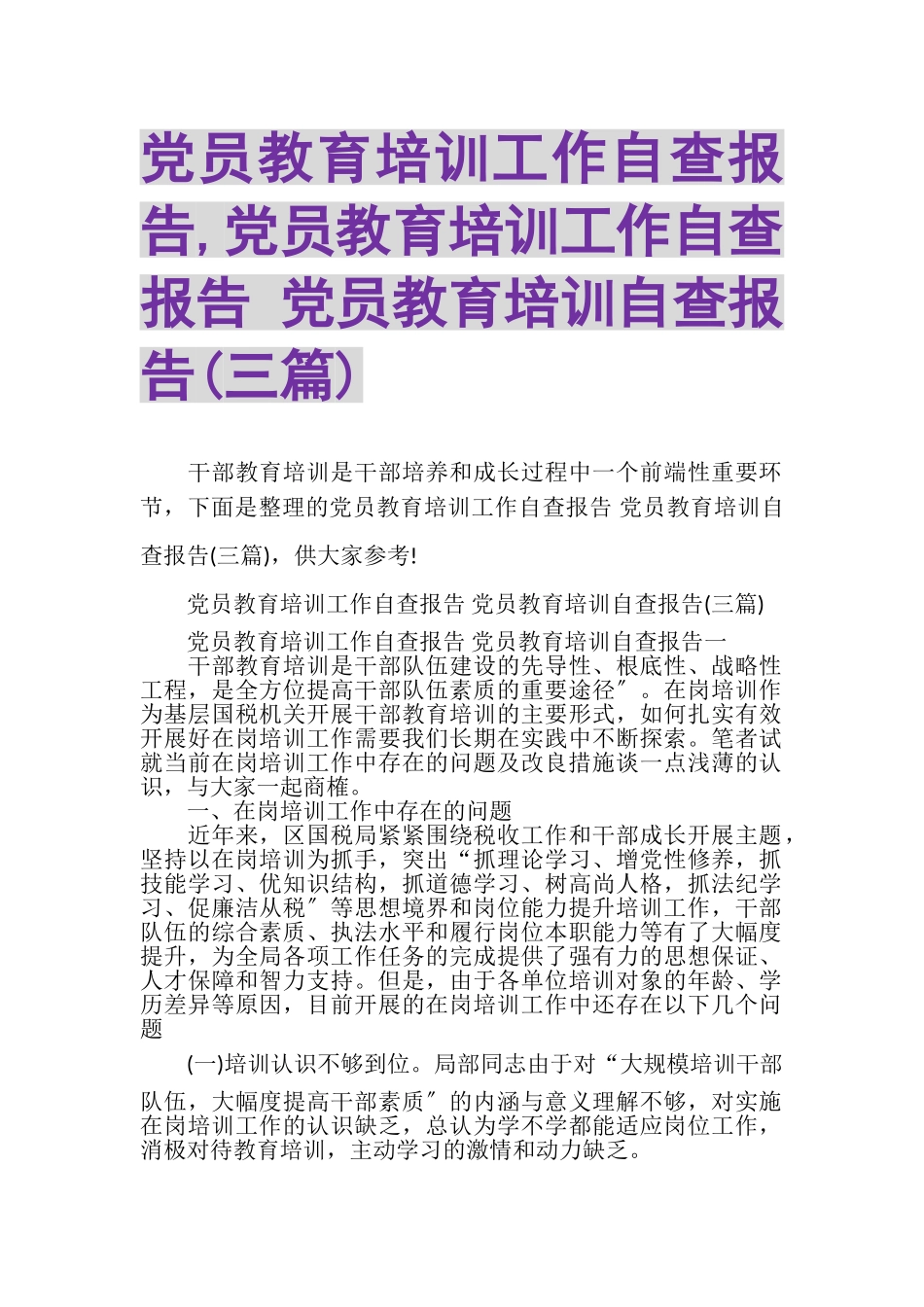 党员教育培训工作自查报告,党员教育培训工作自查报告 党员教育培训自查报告(三篇)

干部教育培训是干部培养和成长过程中一个前端性重要环节，下面是整理的党员教育培训工作自查报告 党员教育培训自查报告(三篇)，供大家参考!

党员教育培训工作自查报告 党员教育培训自查报告(三篇)

党员教育培训工作自查报告 党员教育培训自查报告一

干部教育培训是干部队伍建设的先导性、根底性、战略性工程，是全方位提高干部队伍素质的重要途径″。在岗培训作为基层国税机关开展干部教育培训的主要形式，如何扎实有效开展好在岗培训工作需要我们长期在实践中不断探索。笔者试就当前在岗培训工作中存在的问题及改良措施谈一点浅薄的认识，与大家一起商榷。

一、在岗培训工作中存在的问题

近年来，区国税局紧紧围绕税收工作和干部成长开展主题，坚持以在岗培训为抓手，突出“抓理论学习、增党性修养，抓技能学习、优知识结构，抓道德学习、树高尚人格，抓法纪学习、促廉洁从税″等思想境界和岗位能力提升培训工作，干部队伍的综合素质、执法水平和履行岗位本职能力等有了大幅度提升，为全局各项工作任务的完成提供了强有力的思想保证、人才保障和智力支持。但是，由于各单位培训对象的年龄、学历差异等原因，目前开展的在岗培训工作中还存在以下几个问题

(一)培训认识不够到位。局部同志由于对“大规模培训干部队伍，大幅度提高干部素质″的内涵与意义理解不够，对实施在岗培训工作的认识缺乏，总认为学不学都能适应岗位工作，消极对待教育培训，主动学习的激情和动力缺乏。